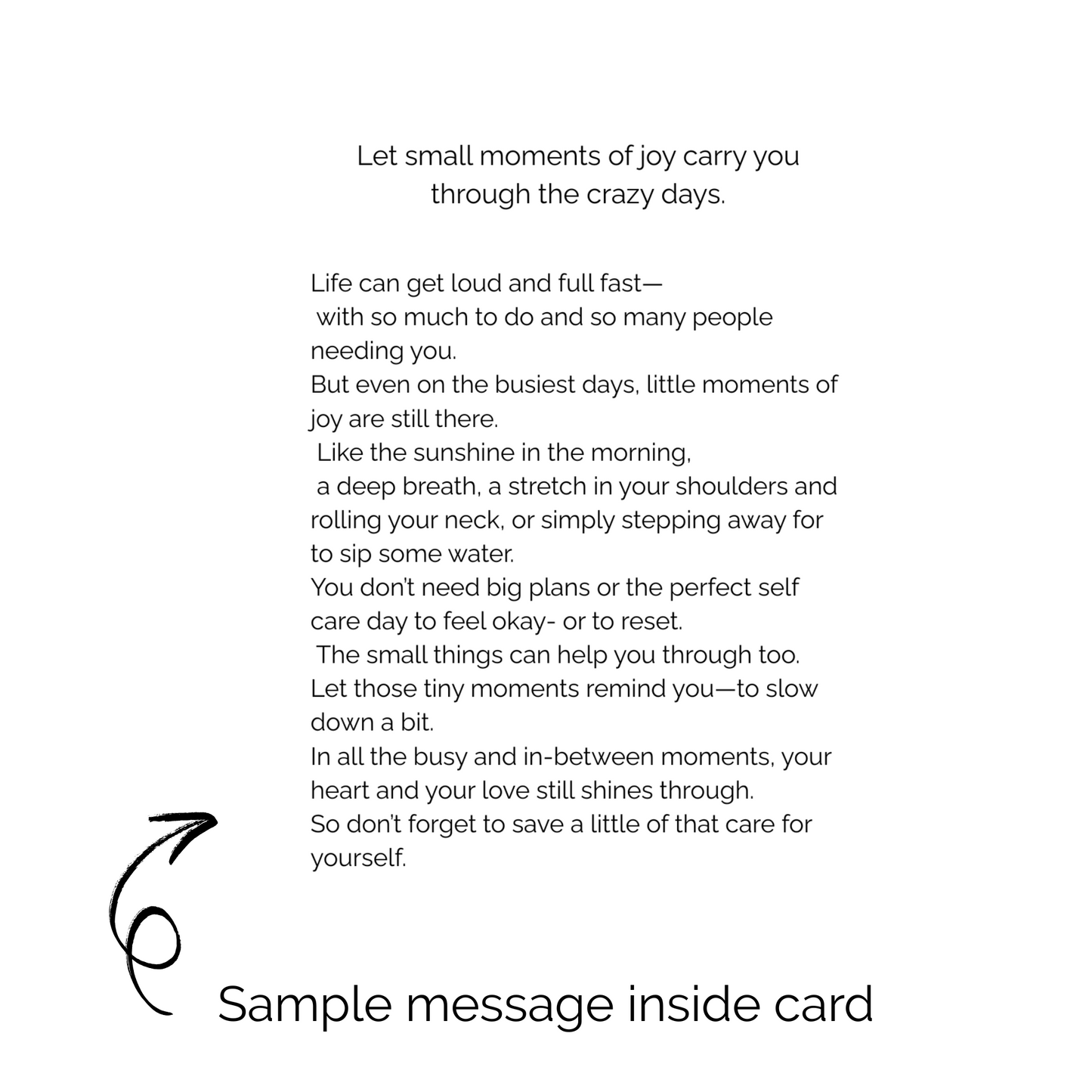 Let small moments of joy carry you through the crazy days.

Life can get loud and full fast—
with so much to do and so many people needing you.
But even on the busiest days, little moments of joy are still there.
Like the sunshine in the morning,
a deep breath, a stretch in your shoulders and rolling your neck, or simply stepping away for to sip some water.
You don't need big plans or the perfect self care day to feel okay- or to reset.
The small things can help you through too.
Let those tiny moments remind you—to slow down a bit.
In all the busy and in-between moments, your heart and your love still shines through.
So don't forget to save a little of that care for yourself.

Sample message inside card